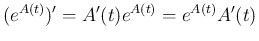 $(e^{A(t)})' = A'(t)e^{A(t)} = e^{A(t)}A'(t)$